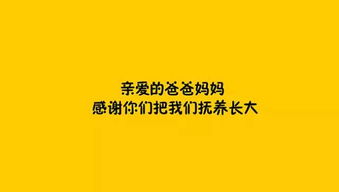 亲爱的爸爸妈妈
感谢你们把我们抚养长大